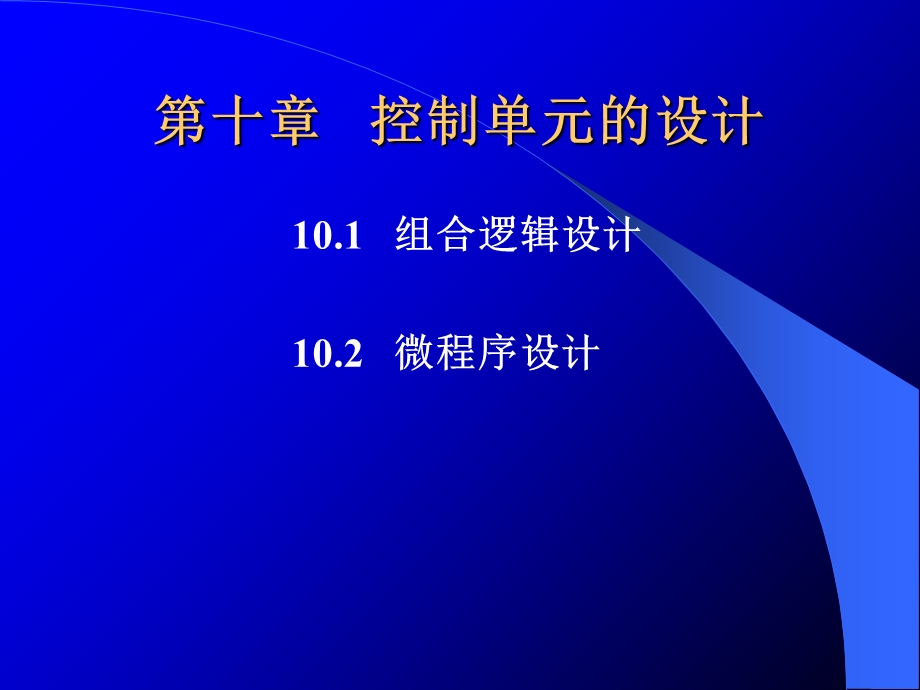 第十章　控制单元的设计

10.1　组合逻辑设计

10.2　微程序设计